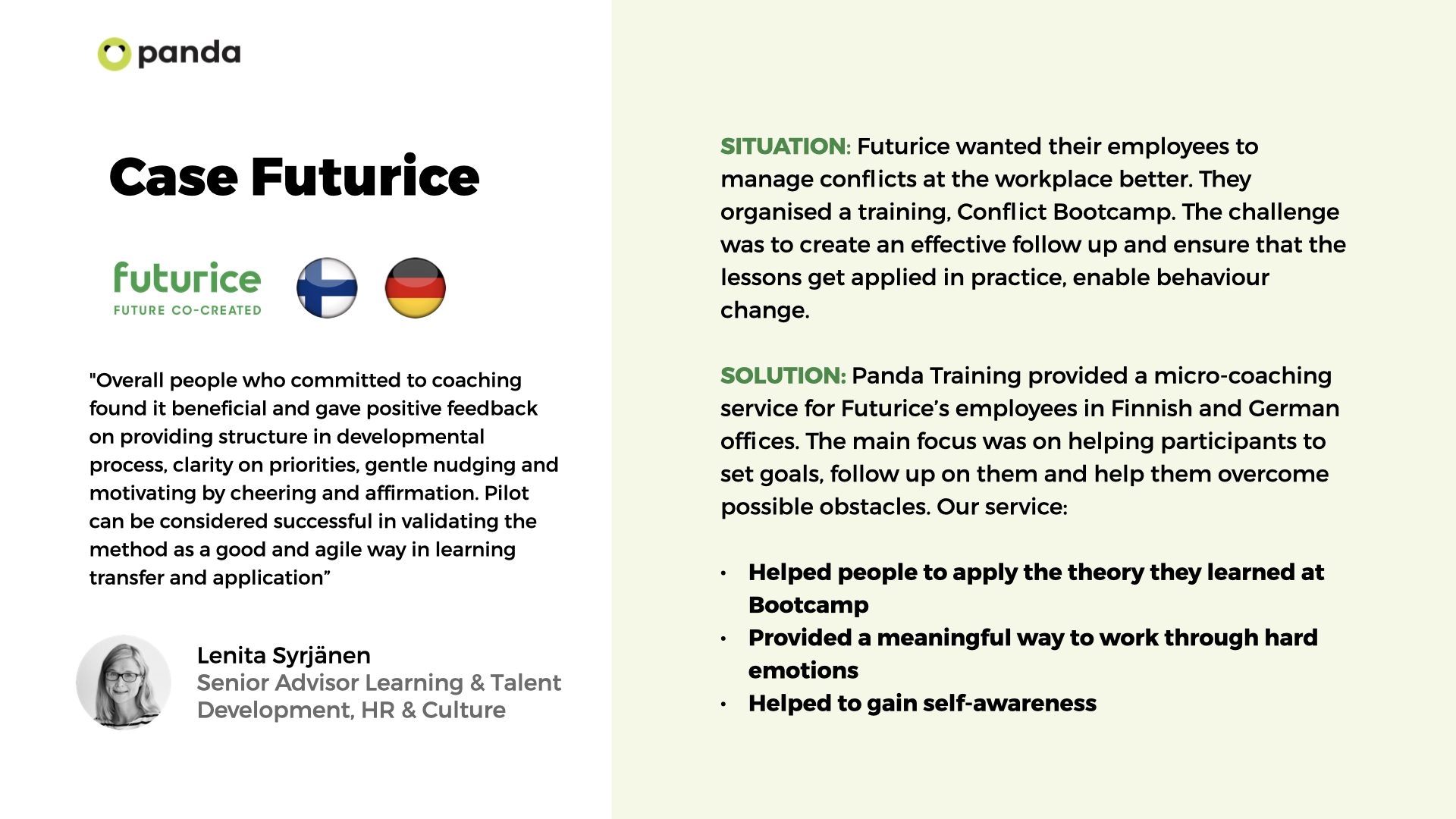 panda

Case Futurice

futurice
FUTURE CO-CREATED

"Overall people who committed to coaching found it beneficial and gave positive feedback on providing structure in developmental process, clarity on priorities, gentle nudging and motivating by cheering and affirmation. Pilot can be considered successful in validating the method as a good and agile way in learning transfer and application"

Lenita Syrjänen
Senior Advisor Learning & Talent Development, HR & Culture

SITUATION: Futurice wanted their employees to manage conflicts at the workplace better. They organised a training, Conflict Bootcamp. The challenge was to create an effective follow up and ensure that the lessons get applied in practice, enable behaviour change.

SOLUTION: Panda Training provided a micro-coaching service for Futurice's employees in Finnish and German offices. The main focus was on helping participants to set goals, follow up on them and help them overcome possible obstacles. Our service:

• Helped people to apply the theory they learned at Bootcamp
• Provided a meaningful way to work through hard emotions
• Helped to gain self-awareness